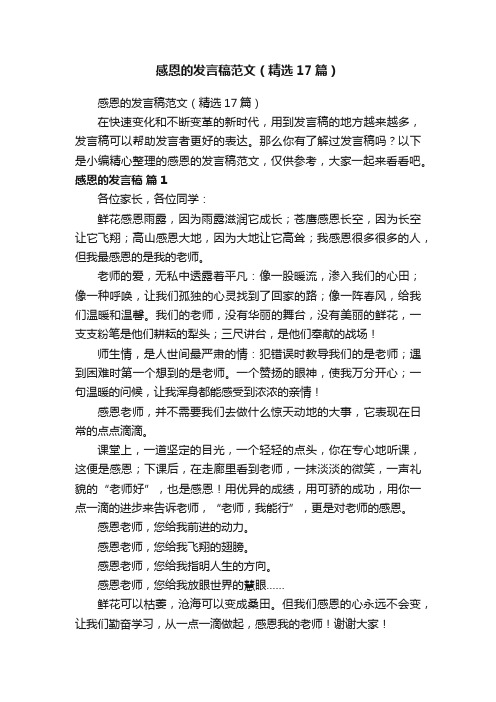 感恩的发言稿范文（精选17篇）

感恩的发言稿范文（精选17篇）

在快速变化和不断变革的新时代，用到发言稿的地方越来越多，发言稿可以帮助发言者更好的表达。那么你有了解过发言稿吗？以下是小编精心整理的感恩的发言稿范文，仅供参考，大家一起来看看吧。

感恩的发言稿 篇1

各位家长，各位同学：

鲜花感恩雨露，因为雨露滋润它成长；苍鹰感恩长空，因为长空让它飞翔；高山感恩大地，因为大地让它高耸；我感恩很多很多的人，但我最感恩的是我的老师。

老师的爱，无私中透露着平凡：像一股暖流，渗入我们的心田；像一种呼唤，让我们孤独的心灵找到了回家的路；像一阵春风，给我们温暖和温馨。我们的老师，没有华丽的舞台，没有美丽的鲜花，一支支粉笔是他们耕耘的犁头；三尺讲台，是他们奉献的战场！

师生情，是人世间最严肃的情：犯错误时教导我们的是老师；遇到困难时第一个想到的是老师。一个赞扬的眼神，使我万分开心；一句温暖的问候，让我浑身都能感受到浓浓的亲情！

感恩老师，并不需要我们去做什么惊天动地的大事，它表现在日常的点点滴滴。

课堂上，一道坚定的目光，一个轻轻的点头，你在专心地听课，这便是感恩；下课后，在走廊里看到老师，一抹淡淡的微笑，一声礼貌的“老师好”，也是感恩！用优异的成绩，用可骄的成功，用你一点一滴的进步来告诉老师，“老师，我能行”，更是对老师的感恩。

感恩老师，您给我前进的动力。

感恩老师，您给我飞翔的翅膀。

感恩老师，您给我指明人生的方向。

感恩老师，您给我放眼世界的慧眼……

鲜花可以枯萎，沧海可以变成桑田。但我们感恩的心永远不会变，让我们勤奋学习，从一点一滴做起，感恩我的老师！谢谢大家！